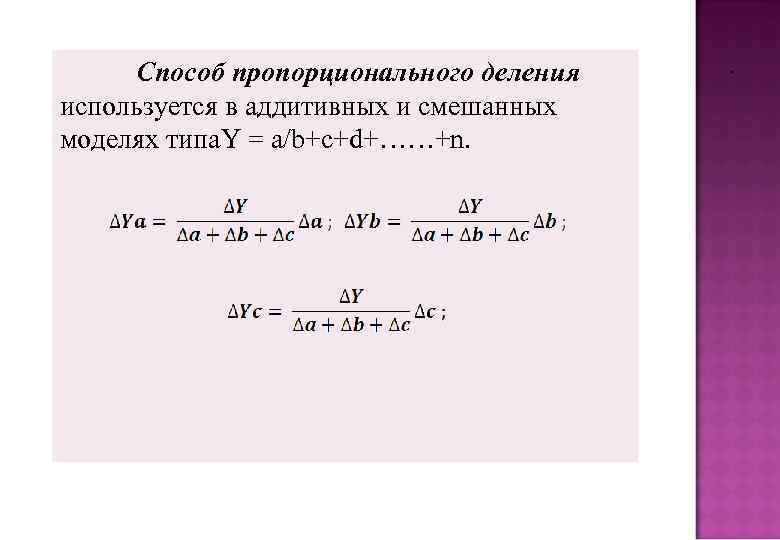 Способ пропорционального деления используется в аддитивных и смешанных моделях типаY = a/b+c+d+……+n.

$\Delta Ya = \frac{\Delta Y}{\Delta a + \Delta b + \Delta c} \Delta a$ ; $\Delta Yb = \frac{\Delta Y}{\Delta a + \Delta b + \Delta c} \Delta b$ ;

$\Delta Yc = \frac{\Delta Y}{\Delta a + \Delta b + \Delta c} \Delta c$ ;